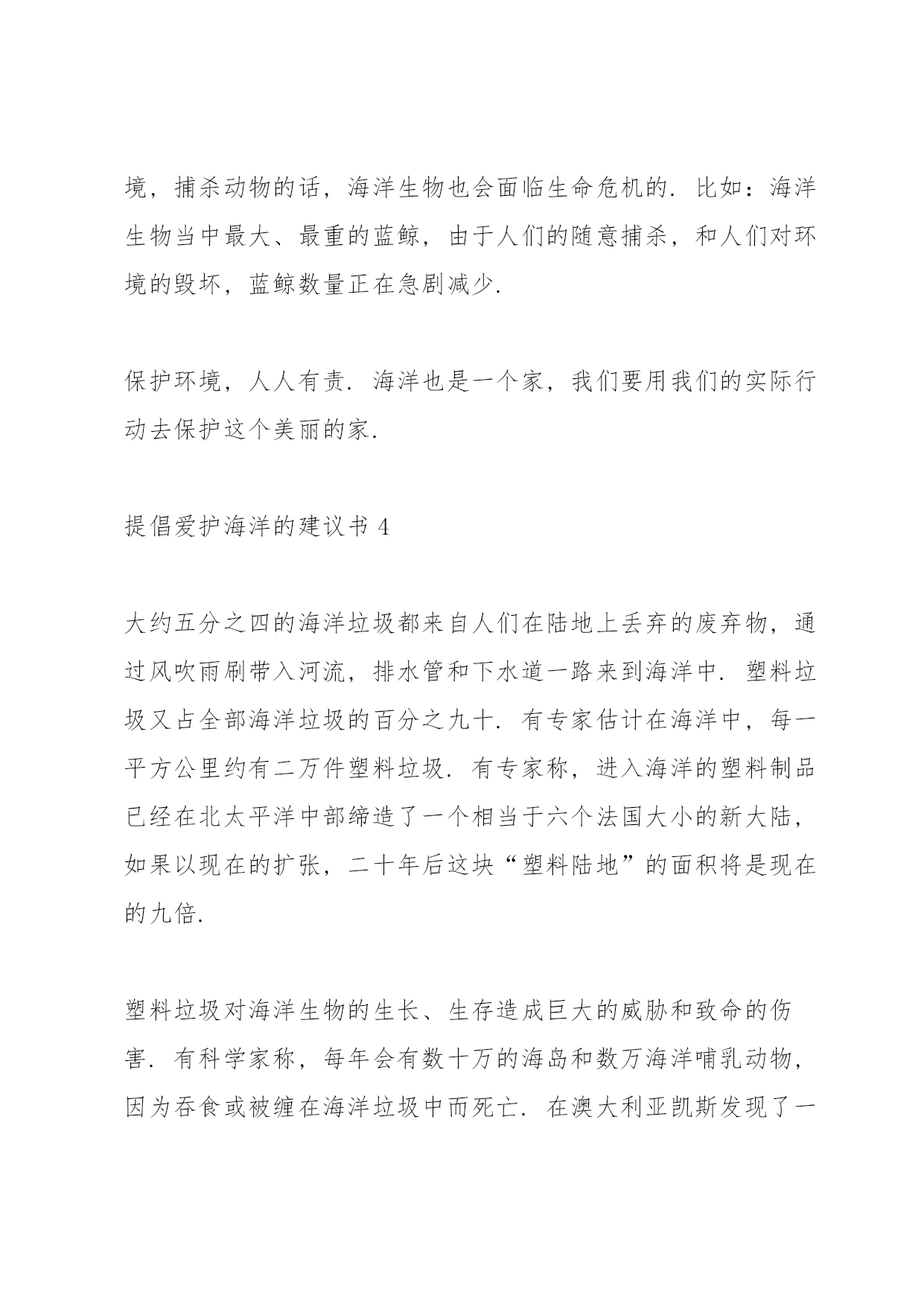 境，捕杀动物的话，海洋生物也会面临生命危机的．比如：海洋生物当中最大、最重的蓝鲸，由于人们的随意捕杀，和人们对环境的毁坏，蓝鲸数量正在急剧减少．

保护环境，人人有责．海洋也是一个家，我们要用我们的实际行动去保护这个美丽的家．

提倡爱护海洋的建议书 4

大约五分之四的海洋垃圾都来自人们在陆地上丢弃的废弃物，通过风吹雨刷带入河流，排水管和下水道一路来到海洋中．塑料垃圾又占全部海洋垃圾的百分之九十．有专家估计在海洋中，每一平方公里约有二万件塑料垃圾．有专家称，进入海洋的塑料制品已经在北太平洋中部缔造了一个相当于六个法国大小的新大陆，如果以现在的扩张，二十年后这块“塑料陆地”的面积将是现在的九倍．

塑料垃圾对海洋生物的生长、生存造成巨大的威胁和致命的伤害．有科学家称，每年会有数十万的海岛和数万海洋哺乳动物，因为吞食或被缠在海洋垃圾中而死亡．在澳大利亚凯斯发现了一